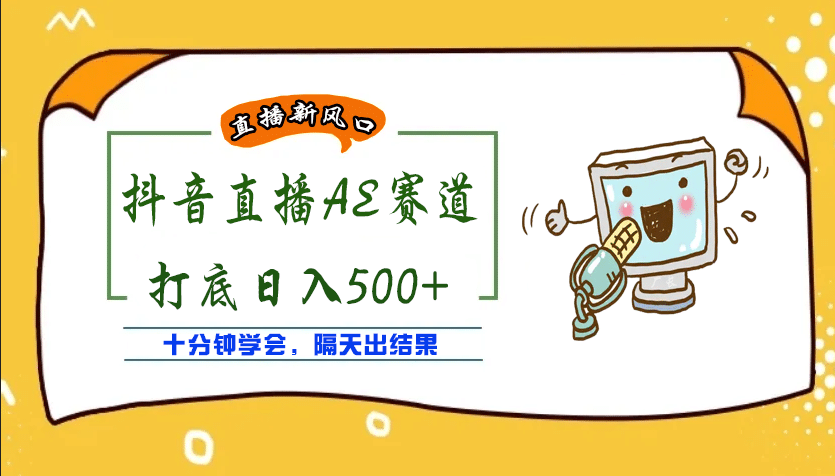 直播新风口

抖音直播AE赛道

打底日入500+

十分钟学会，隔天出结果